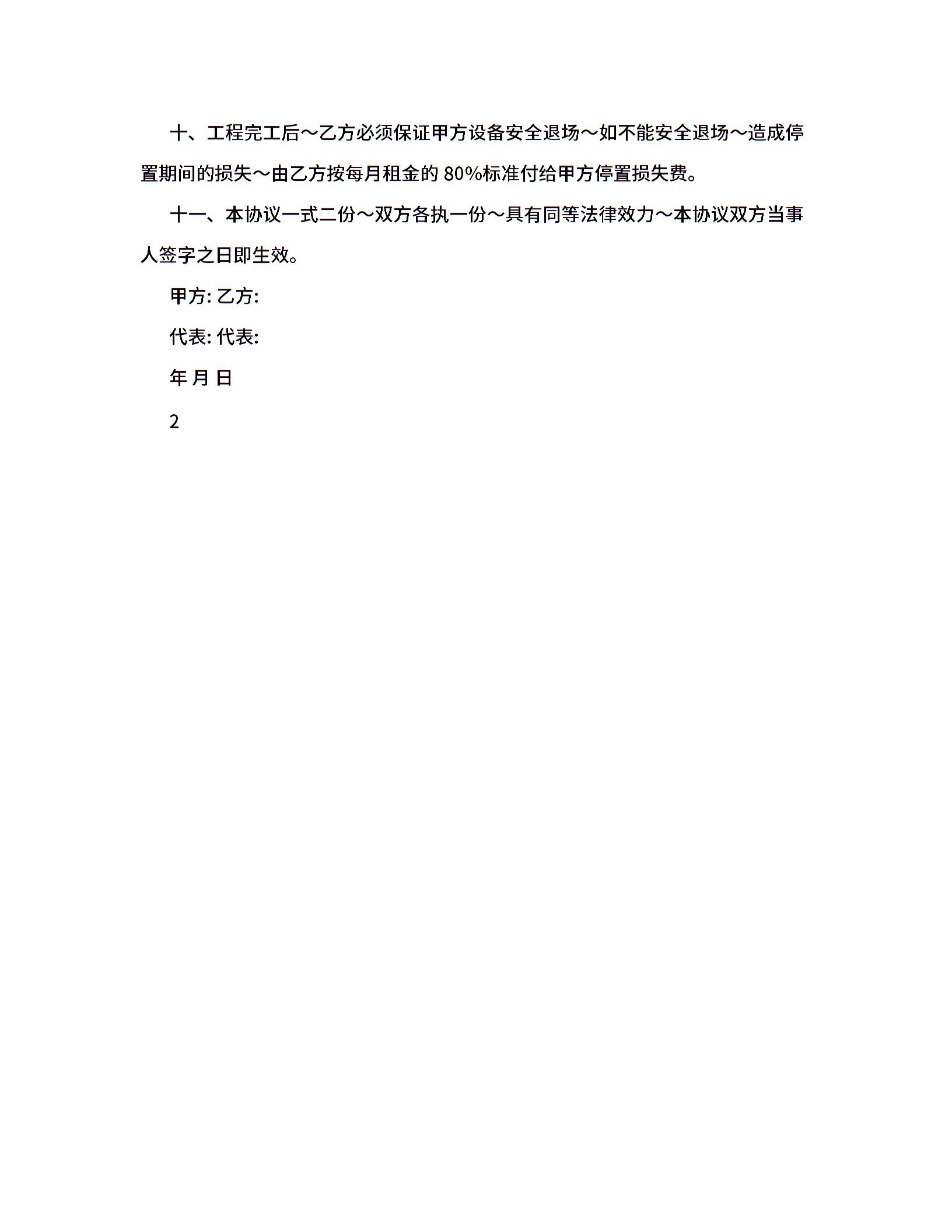 十、工程完工后～乙方必须保证甲方设备安全退场～如不能安全退场～造成停置期间的损失～由乙方按每月租金的 80%标准付给甲方停置损失费。

十一、本协议一式二份～双方各执一份～具有同等法律效力～本协议双方当事人签字之日即生效。

甲方: 乙方:

代表: 代表:

年 月 日

2